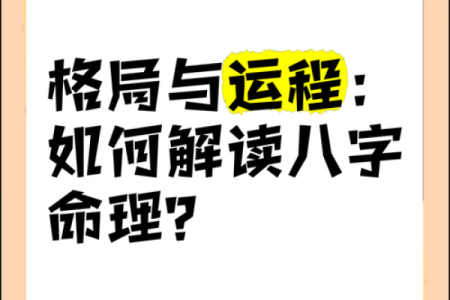 格局与运程：如何解读八字命理？